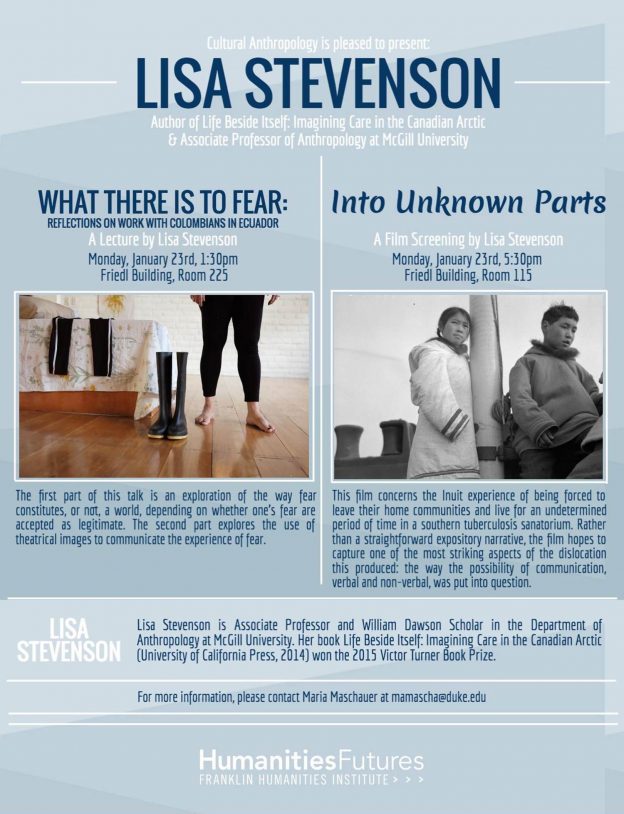 Cultural Anthropology is pleased to present:

LISA STEVENSON

Author of Life Beside Itself: Imagining Care in the Canadian Arctic & Associate Professor of Anthropology at McGill University

WHAT THERE IS TO FEAR:
REFLECTIONS ON WORK WITH COLOMBIANS IN ECUADOR
A Lecture by Lisa Stevenson
Monday, January 23rd, 1:30pm
Friedl Building, Room 225

The first part of this talk is an exploration of the way fear constitutes, or not, a world, depending on whether one's fear are accepted as legitimate. The second part explores the use of theatrical images to communicate the experience of fear.

Into Unknown Parts
A Film Screening by Lisa Stevenson
Monday, January 23rd, 5:30pm
Friedl Building, Room 115

This film concerns the Inuit experience of being forced to leave their home communities and live for an undetermined period of time in a southern tuberculosis sanatorium. Rather than a straightforward expository narrative, the film hopes to capture one of the most striking aspects of the dislocation this produced: the way the possibility of communication, verbal and non-verbal, was put into question.

LISA STEVENSON

Lisa Stevenson is Associate Professor and William Dawson Scholar in the Department of Anthropology at McGill University. Her book Life Beside Itself: Imagining Care in the Canadian Arctic (University of California Press, 2014) won the 2015 Victor Turner Book Prize.

For more information, please contact Maria Maschauer at mamascha@duke.edu

HumanitiesFutures
FRANKLIN HUMANITIES INSTITUTE > > >